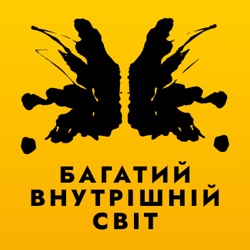 БАГАТИЙ
ВНУТРІШНІЙ
СВІТ